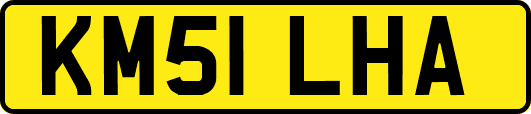 KM51 LHA